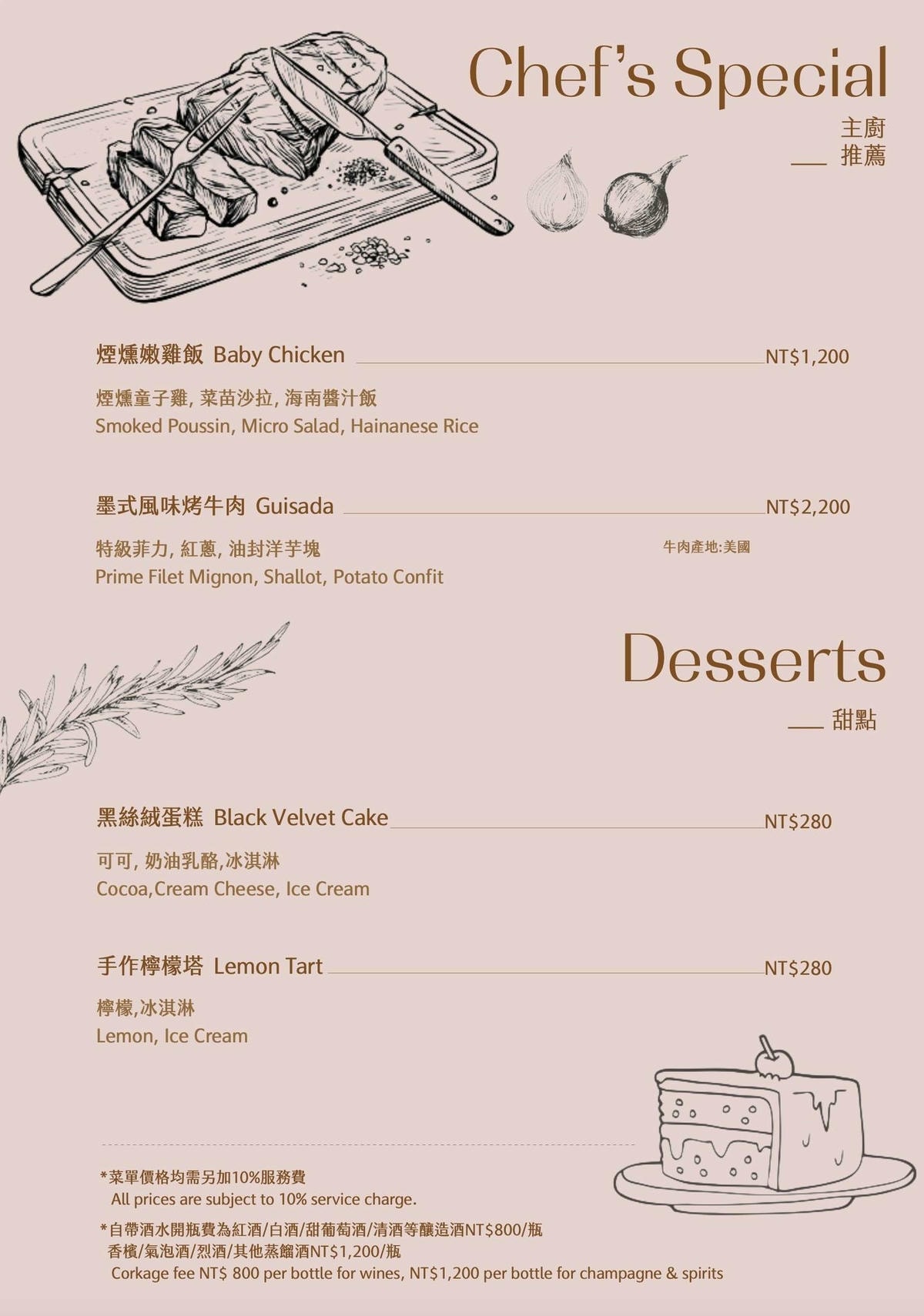 Chef's Special

主廚
推薦

煙燻嫩雞飯 Baby Chicken NT$1,200

煙燻童子雞, 菜苗沙拉, 海南醬汁飯
Smoked Poussin, Micro Salad, Hainanese Rice

墨式風味烤牛肉 Guisada NT$2,200

特級菲力, 紅蔥, 油封洋芋塊
Prime Filet Mignon, Shallot, Potato Confit

牛肉產地:美國

Desserts

甜點

黑絲絨蛋糕 Black Velvet Cake NT$280

可可, 奶油乳酪,冰淇淋
Cocoa,Cream Cheese, Ice Cream

手作檸檬塔 Lemon Tart NT$280

檸檬,冰淇淋
Lemon, Ice Cream

*菜單價格均需另加10%服務費
All prices are subject to 10% service charge.

*自帶酒水開瓶費為紅酒/白酒/甜葡萄酒/清酒等釀造酒NT$800/瓶
香檳/氣泡酒/烈酒/其他蒸餾酒NT$1,200/瓶
Corkage fee NT$ 800 per bottle for wines, NT$1,200 per bottle for champagne & spirits